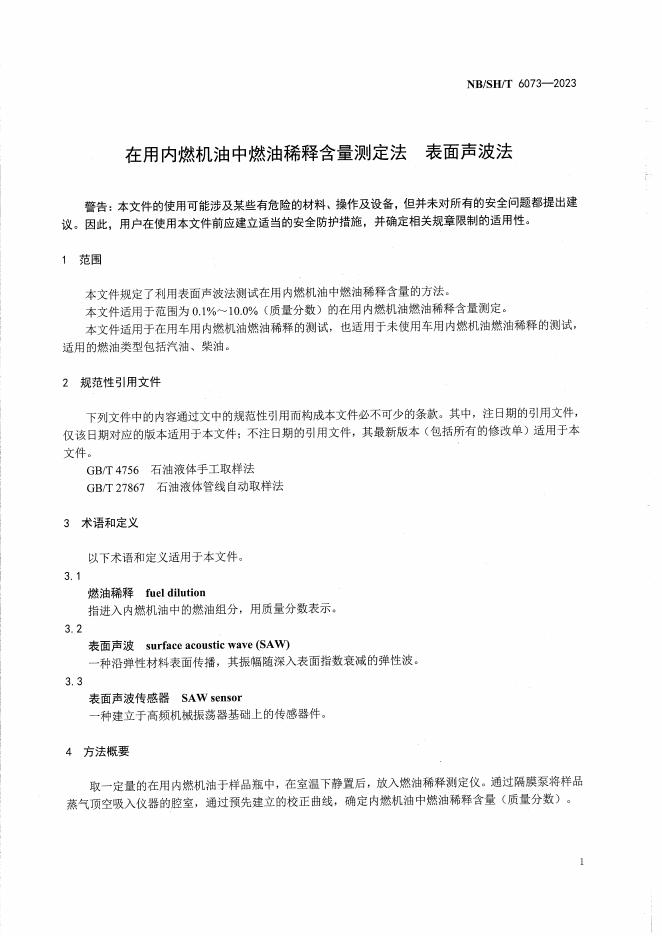 NB/SH/T 6073—2023

在用内燃机油中燃油稀释含量测定法　表面声波法

警告：本文件的使用可能涉及某些有危险的材料、操作及设备，但并未对所有的安全问题都提出建议。因此，用户在使用本文件前应建立适当的安全防护措施，并确定相关规章限制的适用性。

1　范围

本文件规定了利用表面声波法测试在用内燃机油中燃油稀释含量的方法。

本文件适用于范围为 0.1%～10.0%（质量分数）的在用内燃机油燃油稀释含量测定。

本文件适用于在用车用内燃机油燃油稀释的测试，也适用于未使用车用内燃机油燃油稀释的测试，适用的燃油类型包括汽油、柴油。

2　规范性引用文件

下列文件中的内容通过文中的规范性引用而构成本文件必不可少的条款。其中，注日期的引用文件，仅该日期对应的版本适用于本文件；不注日期的引用文件，其最新版本（包括所有的修改单）适用于本文件。

GB/T 4756　石油液体手工取样法

GB/T 27867　石油液体管线自动取样法

3　术语和定义

以下术语和定义适用于本文件。

3.1

燃油稀释　fuel dilution

指进入内燃机油中的燃油组分，用质量分数表示。

3.2

表面声波　surface acoustic wave (SAW)

一种沿弹性材料表面传播，其振幅随深入表面指数衰减的弹性波。

3.3

表面声波传感器　SAW sensor

一种建立于高频机械振荡器基础上的传感器件。

4　方法概要

取一定量的在用内燃机油于样品瓶中，在室温下静置后，放入燃油稀释测定仪。通过隔膜泵将样品蒸气顶空吸入仪器的腔室，通过预先建立的校正曲线，确定内燃机油中燃油稀释含量（质量分数）。

1